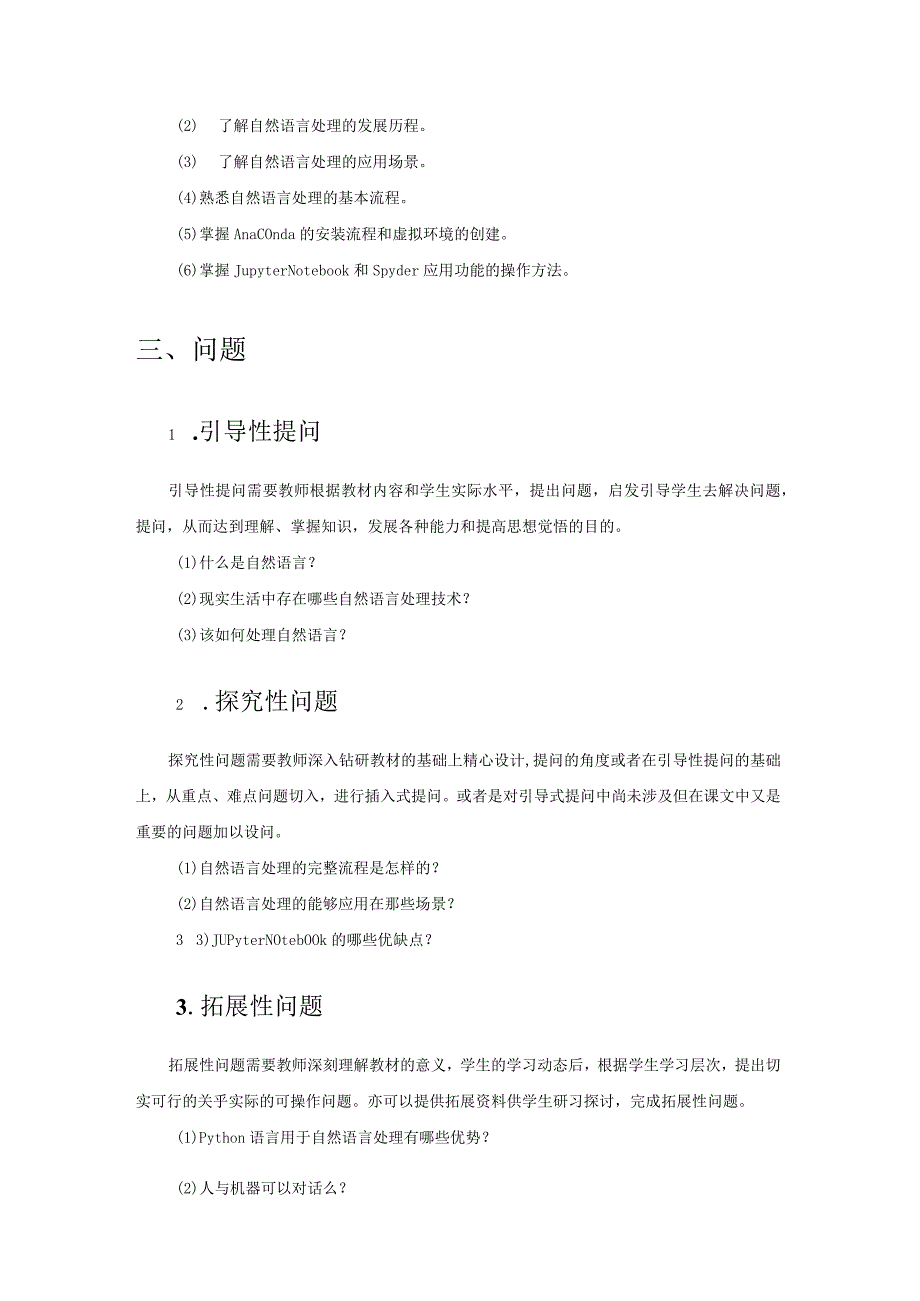 (2) 了解自然语言处理的发展历程。

(3) 了解自然语言处理的应用场景。

(4)熟悉自然语言处理的基本流程。

(5)掌握AnaCOnda的安装流程和虚拟环境的创建。

(6)掌握JupyterNotebook和Spyder应用功能的操作方法。

三、问题

1 .引导性提问

引导性提问需要教师根据教材内容和学生实际水平，提出问题，启发引导学生去解决问题，提问，从而达到理解、掌握知识，发展各种能力和提高思想觉悟的目的。

(1)什么是自然语言？

(2)现实生活中存在哪些自然语言处理技术？

(3)该如何处理自然语言？

2 .探究性问题

探究性问题需要教师深入钻研教材的基础上精心设计，提问的角度或者在引导性提问的基础上，从重点、难点问题切入，进行插入式提问。或者是对引导式提问中尚未涉及但在课文中又是重要的问题加以设问。

(1)自然语言处理的完整流程是怎样的？

(2)自然语言处理的能够应用在那些场景？

3 3)JUPyterNOtebOOk的哪些优缺点？

3.拓展性问题

拓展性问题需要教师深刻理解教材的意义，学生的学习动态后，根据学生学习层次，提出切实可行的关乎实际的可操作问题。亦可以提供拓展资料供学生研习探讨，完成拓展性问题。

(1)Python语言用于自然语言处理有哪些优势？

(2)人与机器可以对话么？